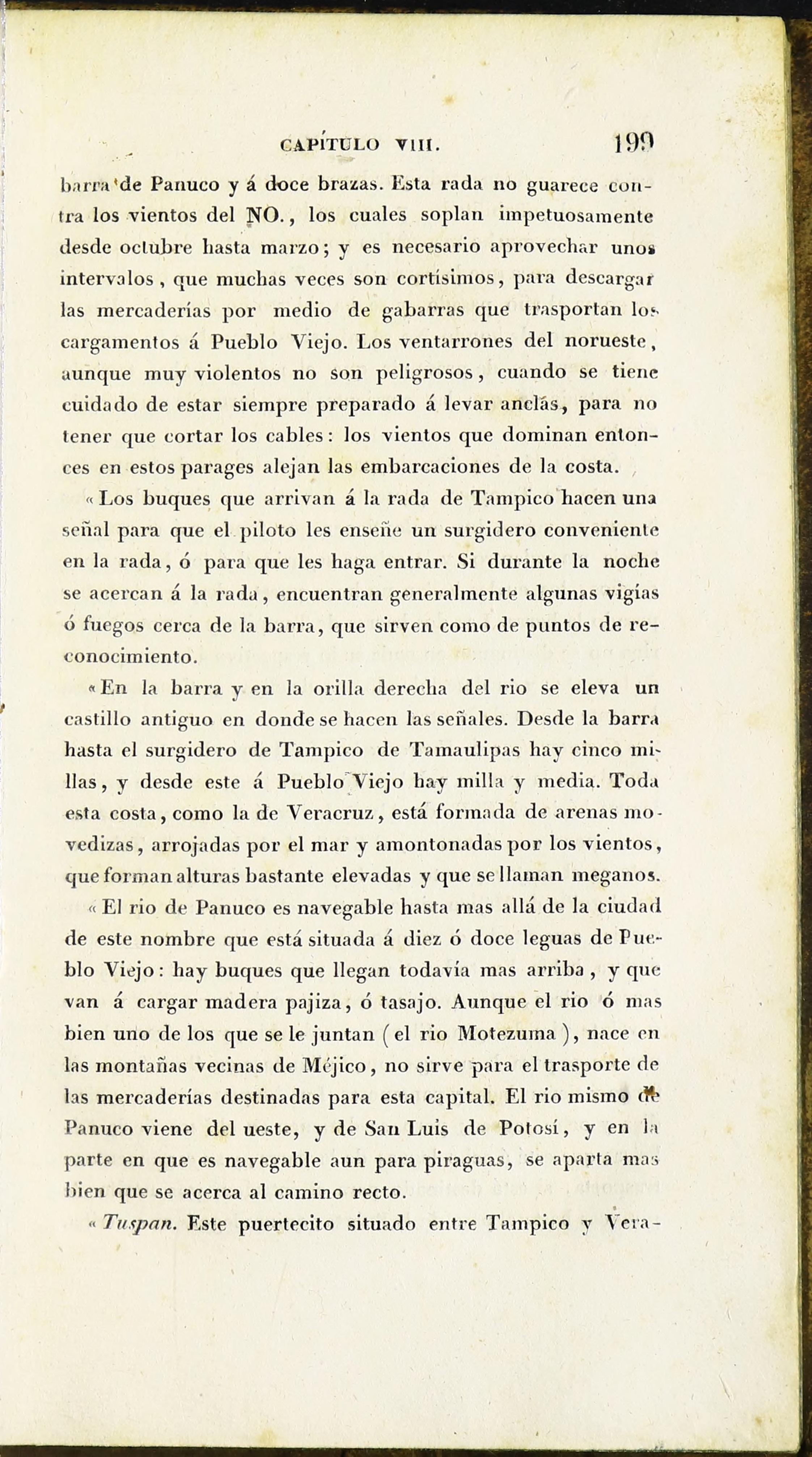 CAPÍTULO VIII. 199

barra de Panuco y á doce brazas. Esta rada no guarece contra los vientos del NO., los cuales soplan impetuosamente desde octubre hasta marzo; y es necesario aprovechar unos intervalos, que muchas veces son cortísimos, para descargar las mercaderías por medio de gabarras que trasportan los cargamentos á Pueblo Viejo. Los ventarrones del norueste, aunque muy violentos no son peligrosos, cuando se tiene cuidado de estar siempre preparado á levar anclas, para no tener que cortar los cables: los vientos que dominan entonces en estos parages alejan las embarcaciones de la costa.

« Los buques que arrivan á la rada de Tampico hacen una señal para que el piloto les enseñe un surgidero conveniente en la rada, ó para que les haga entrar. Si durante la noche se acercan á la rada, encuentran generalmente algunas vigías ó fuegos cerca de la barra, que sirven como de puntos de reconocimiento.

« En la barra y en la orilla derecha del rio se eleva un castillo antiguo en donde se hacen las señales. Desde la barra hasta el surgidero de Tampico de Tamaulipas hay cinco millas, y desde este á Pueblo Viejo hay milla y media. Toda esta costa, como la de Veracruz, está formada de arenas movedizas, arrojadas por el mar y amontonadas por los vientos, que forman alturas bastante elevadas y que se llaman meganos.

« El rio de Panuco es navegable hasta mas allá de la ciudad de este nombre que está situada á diez ó doce leguas de Pueblo Viejo: hay buques que llegan todavía mas arriba, y que van á cargar madera pajiza, ó tasajo. Aunque el rio ó mas bien uno de los que se le juntan (el rio Motezuma), nace en las montañas vecinas de Méjico, no sirve para el trasporte de las mercaderías destinadas para esta capital. El rio mismo de Panuco viene del ueste, y de San Luis de Potosí, y en la parte en que es navegable aun para piraguas, se aparta mas bien que se acerca al camino recto.

« Tuspan. Este puertecito situado entre Tampico y Vera-